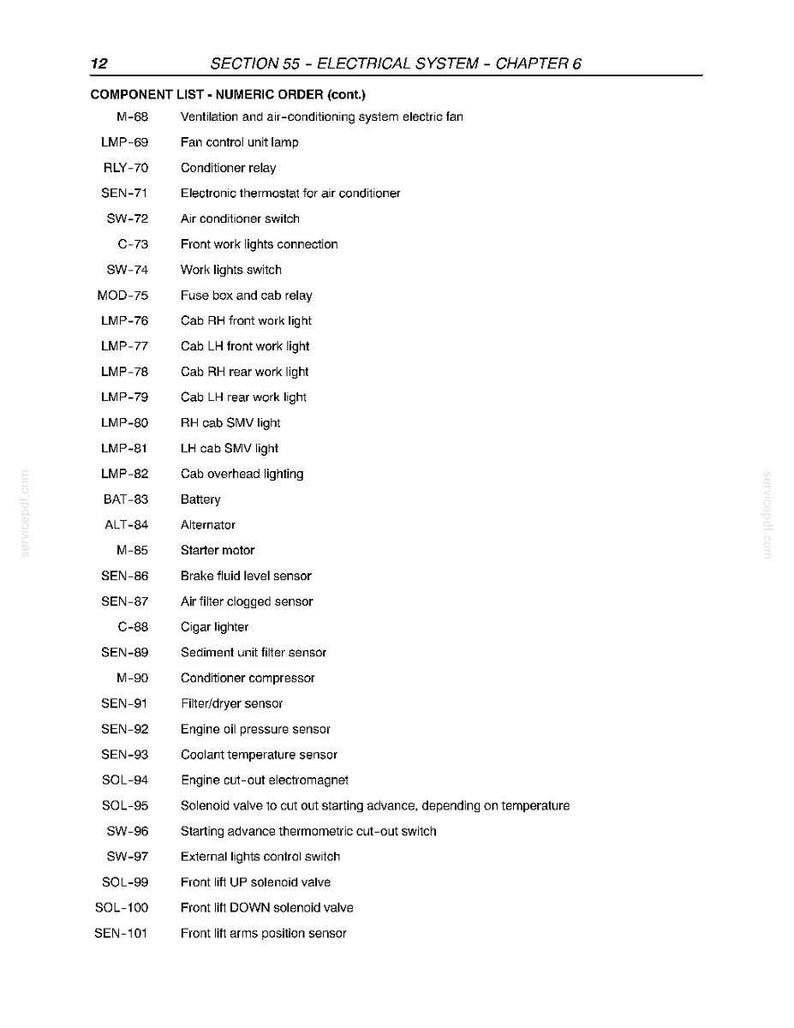 12 SECTION 55 - ELECTRICAL SYSTEM - CHAPTER 6

COMPONENT LIST - NUMERIC ORDER (cont.)

M-68 Ventilation and air-conditioning system electric fan
LMP-69 Fan control unit lamp
RLY-70 Conditioner relay
SEN-71 Electronic thermostat for air conditioner
SW-72 Air conditioner switch
C-73 Front work lights connection
SW-74 Work lights switch
MOD-75 Fuse box and cab relay
LMP-76 Cab RH front work light
LMP-77 Cab LH front work light
LMP-78 Cab RH rear work light
LMP-79 Cab LH rear work light
LMP-80 RH cab SMV light
LMP-81 LH cab SMV light
LMP-82 Cab overhead lighting
BAT-83 Battery
ALT-84 Alternator
M-85 Starter motor
SEN-86 Brake fluid level sensor
SEN-87 Air filter clogged sensor
C-88 Cigar lighter
SEN-89 Sediment unit filter sensor
M-90 Conditioner compressor
SEN-91 Filter/dryer sensor
SEN-92 Engine oil pressure sensor
SEN-93 Coolant temperature sensor
SOL-94 Engine cut-out electromagnet
SOL-95 Solenoid valve to cut out starting advance, depending on temperature
SW-96 Starting advance thermometric cut-out switch
SW-97 External lights control switch
SOL-99 Front lift UP solenoid valve
SOL-100 Front lift DOWN solenoid valve
SEN-101 Front lift arms position sensor

servicepdf.com